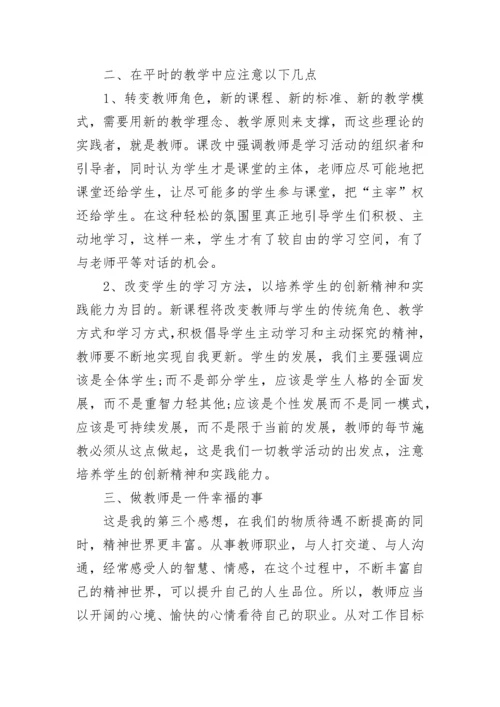 二、在平时的教学中应注意以下几点

1、转变教师角色，新的课程、新的标准、新的教学模式，需要用新的教学理念、教学原则来支撑，而这些理论的实践者，就是教师。课改中强调教师是学习活动的组织者和引导者，同时认为学生才是课堂的主体，老师应尽可能地把课堂还给学生，让尽可能多的学生参与课堂，把“主宰”权还给学生。在这种轻松的氛围里真正地引导学生们积极、主动地学习，这样一来，学生才有了较自由的学习空间，有了与老师平等对话的机会。

2、改变学生的学习方法，以培养学生的创新精神和实践能力为目的。新课程将改变教师与学生的传统角色、教学方式和学习方式，积极倡导学生主动学习和主动探究的精神，教师要不断地实现自我更新。学生的发展，我们主要强调应该是全体学生;而不是部分学生，应该是学生人格的全面发展，而不是重智力轻其他;应该是个性发展而不是同一模式，应该是可持续发展，而不是限于当前的发展，教师的每节施教必须从这点做起，这是我们一切教学活动的出发点，注意培养学生的创新精神和实践能力。

三、做教师是一件幸福的事

这是我的第三个感想，在我们的物质待遇不断提高的同时，精神世界更丰富。从事教师职业，与人打交道、与人沟通，经常感受人的智慧、情感，在这个过程中，不断丰富自己的精神世界，可以提升自己的人生品位。所以，教师应当以开阔的心境、愉快的心情看待自己的职业。从对工作目标